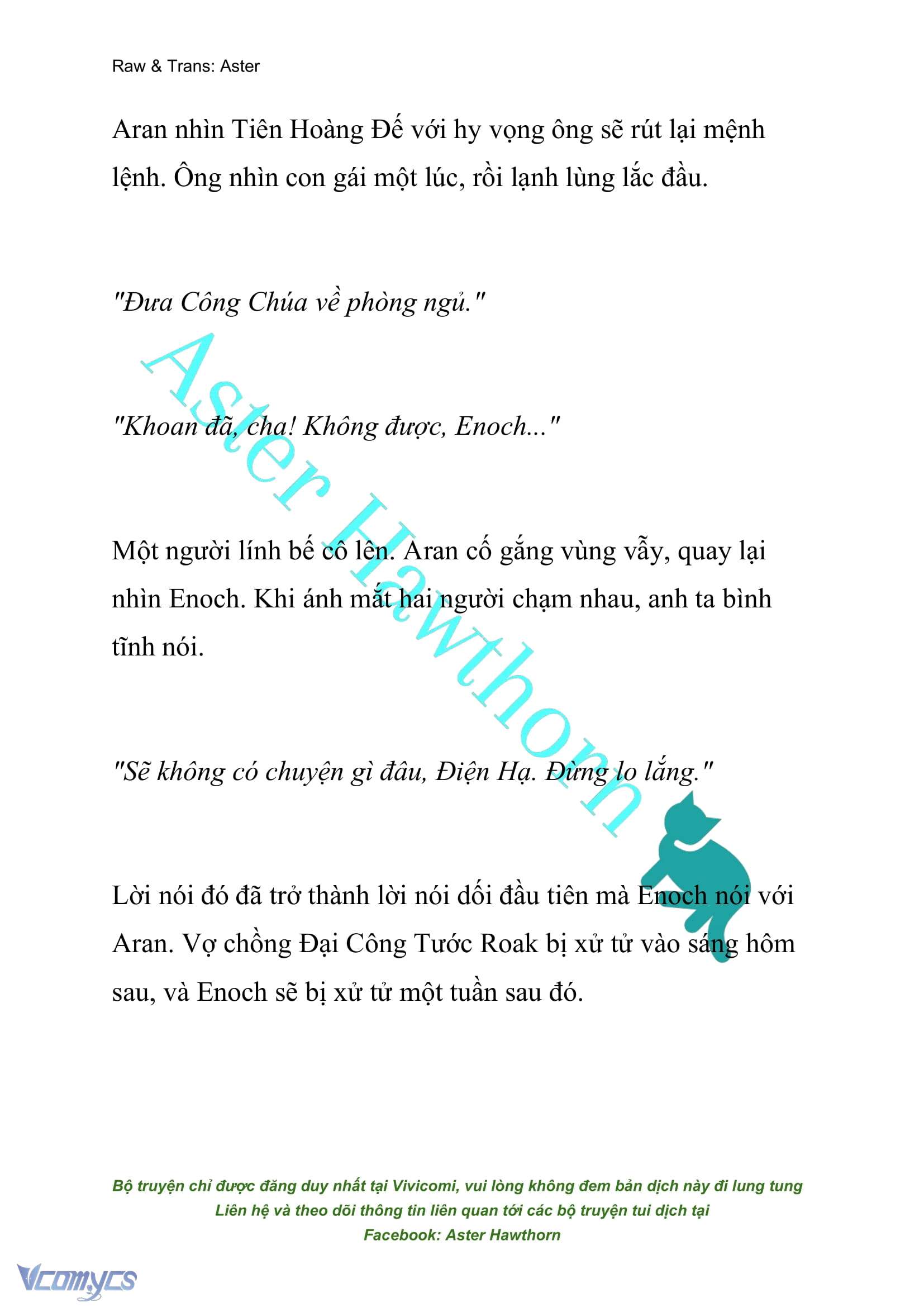 Raw & Trans: Aster

Aran nhìn Tiên Hoàng Đế với hy vọng ông sẽ rút lại mệnh lệnh. Ông nhìn con gái một lúc, rồi lạnh lùng lắc đầu.

"Đưa Công Chúa về phòng ngủ."

"Khoan đã, cha! Không được, Enoch..."

Một người lính bế cô lên. Aran cố gắng vùng vẫy, quay lại nhìn Enoch. Khi ánh mắt hai người chạm nhau, anh ta bình tĩnh nói.

"Sẽ không có chuyện gì đâu, Điện Hạ. Đừng lo lắng."

Lời nói đó đã trở thành lời nói dối đầu tiên mà Enoch nói với Aran. Vợ chồng Đại Công Tước Roak bị xử tử vào sáng hôm sau, và Enoch sẽ bị xử tử một tuần sau đó.

Aster Hawthorn

Bộ truyện chỉ được đăng duy nhất tại Vivicomi, vui lòng không đem bản dịch này đi lung tung
Liên hệ và theo dõi thông tin liên quan tới các bộ truyện tui dịch tại
Facebook: Aster Hawthorn

Vcomycs